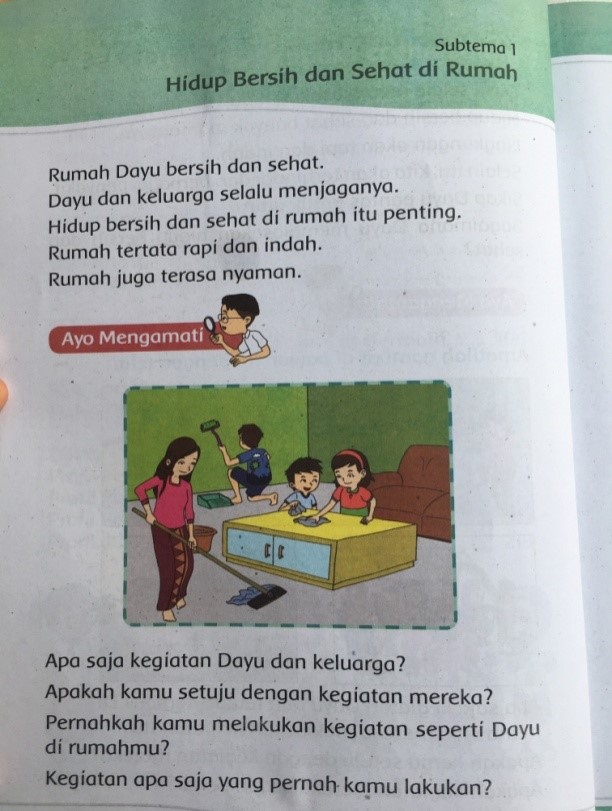 Subtema 1
Hidup Bersih dan Sehat di Rumah

Rumah Dayu bersih dan sehat.
Dayu dan keluarga selalu menjaganya.
Hidup bersih dan sehat di rumah itu penting.
Rumah tertata rapi dan indah.
Rumah juga terasa nyaman.

Ayo Mengamati

Apa saja kegiatan Dayu dan keluarga?
Apakah kamu setuju dengan kegiatan mereka?
Pernahkah kamu melakukan kegiatan seperti Dayu di rumahmu?
Kegiatan apa saja yang pernah kamu lakukan?